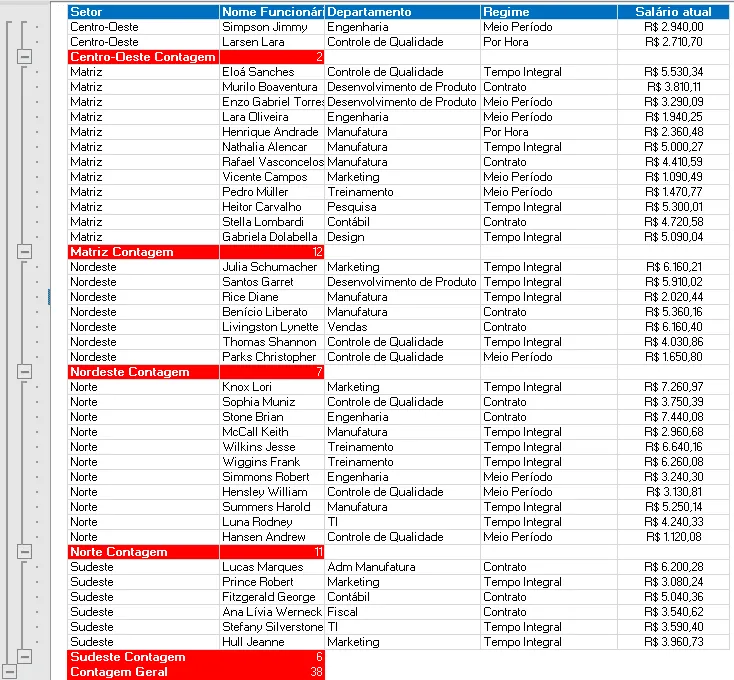 | Setor | Nome Funcionári | Departamento | Regime | Salário atual |
|---|---|---|---|---|
| Centro-Oeste | Simpson Jimmy | Engenharia | Meio Período | R$ 2.940,00 |
| Centro-Oeste | Larsen Lara | Controle de Qualidade | Por Hora | R$ 2.710,70 |
| Centro-Oeste Contagem | 2 | | | |
| Matriz | Eloá Sanches | Controle de Qualidade | Tempo Integral | R$ 5.530,34 |
| Matriz | Murilo Boaventura | Desenvolvimento de Produto | Contrato | R$ 3.810,11 |
| Matriz | Enzo Gabriel Torres | Desenvolvimento de Produto | Meio Período | R$ 3.290,09 |
| Matriz | Lara Oliveira | Engenharia | Meio Período | R$ 1.940,25 |
| Matriz | Henrique Andrade | Manufatura | Por Hora | R$ 2.360,48 |
| Matriz | Nathalia Alencar | Manufatura | Tempo Integral | R$ 5.000,27 |
| Matriz | Rafael Vasconcelos | Manufatura | Contrato | R$ 4.410,59 |
| Matriz | Vicente Campos | Marketing | Meio Período | R$ 1.090,49 |
| Matriz | Pedro Müller | Treinamento | Meio Período | R$ 1.470,77 |
| Matriz | Heitor Carvalho | Pesquisa | Tempo Integral | R$ 5.300,01 |
| Matriz | Stella Lombardi | Contábil | Contrato | R$ 4.720,58 |
| Matriz | Gabriela Dolabella | Design | Tempo Integral | R$ 5.090,04 |
| Matriz Contagem | 12 | | | |
| Nordeste | Julia Schumacher | Marketing | Tempo Integral | R$ 6.160,21 |
| Nordeste | Santos Garret | Desenvolvimento de Produto | Tempo Integral | R$ 5.910,02 |
| Nordeste | Rice Diane | Manufatura | Tempo Integral | R$ 2.020,44 |
| Nordeste | Benício Liberato | Manufatura | Contrato | R$ 5.360,16 |
| Nordeste | Livingston Lynette | Vendas | Contrato | R$ 6.160,40 |
| Nordeste | Thomas Shannon | Controle de Qualidade | Tempo Integral | R$ 4.030,86 |
| Nordeste | Parks Christopher | Controle de Qualidade | Meio Período | R$ 1.650,80 |
| Nordeste Contagem | 7 | | | |
| Norte | Knox Lori | Marketing | Tempo Integral | R$ 7.260,97 |
| Norte | Sophia Muniz | Controle de Qualidade | Contrato | R$ 3.750,39 |
| Norte | Stone Brian | Engenharia | Contrato | R$ 7.440,08 |
| Norte | McCall Keith | Manufatura | Tempo Integral | R$ 2.960,68 |
| Norte | Wilkins Jesse | Treinamento | Tempo Integral | R$ 6.640,16 |
| Norte | Wiggins Frank | Treinamento | Tempo Integral | R$ 6.260,08 |
| Norte | Simmons Robert | Engenharia | Meio Período | R$ 3.240,30 |
| Norte | Hensley William | Controle de Qualidade | Meio Período | R$ 3.130,81 |
| Norte | Summers Harold | Manufatura | Tempo Integral | R$ 5.250,14 |
| Norte | Luna Rodney | TI | Tempo Integral | R$ 4.240,33 |
| Norte | Hansen Andrew | Controle de Qualidade | Meio Período | R$ 1.120,08 |
| Norte Contagem | 11 | | | |
| Sudeste | Lucas Marques | Adm Manufatura | Contrato | R$ 6.200,28 |
| Sudeste | Prince Robert | Marketing | Tempo Integral | R$ 3.080,24 |
| Sudeste | Fitzgerald George | Contábil | Contrato | R$ 5.040,36 |
| Sudeste | Ana Lívia Werneck | Fiscal | Contrato | R$ 3.540,62 |
| Sudeste | Stefany Silverstone | TI | Tempo Integral | R$ 3.590,40 |
| Sudeste | Hull Jeanne | Marketing | Tempo Integral | R$ 3.960,73 |
| Sudeste Contagem | 6 | | | |
| Contagem Geral | 38 | | | |